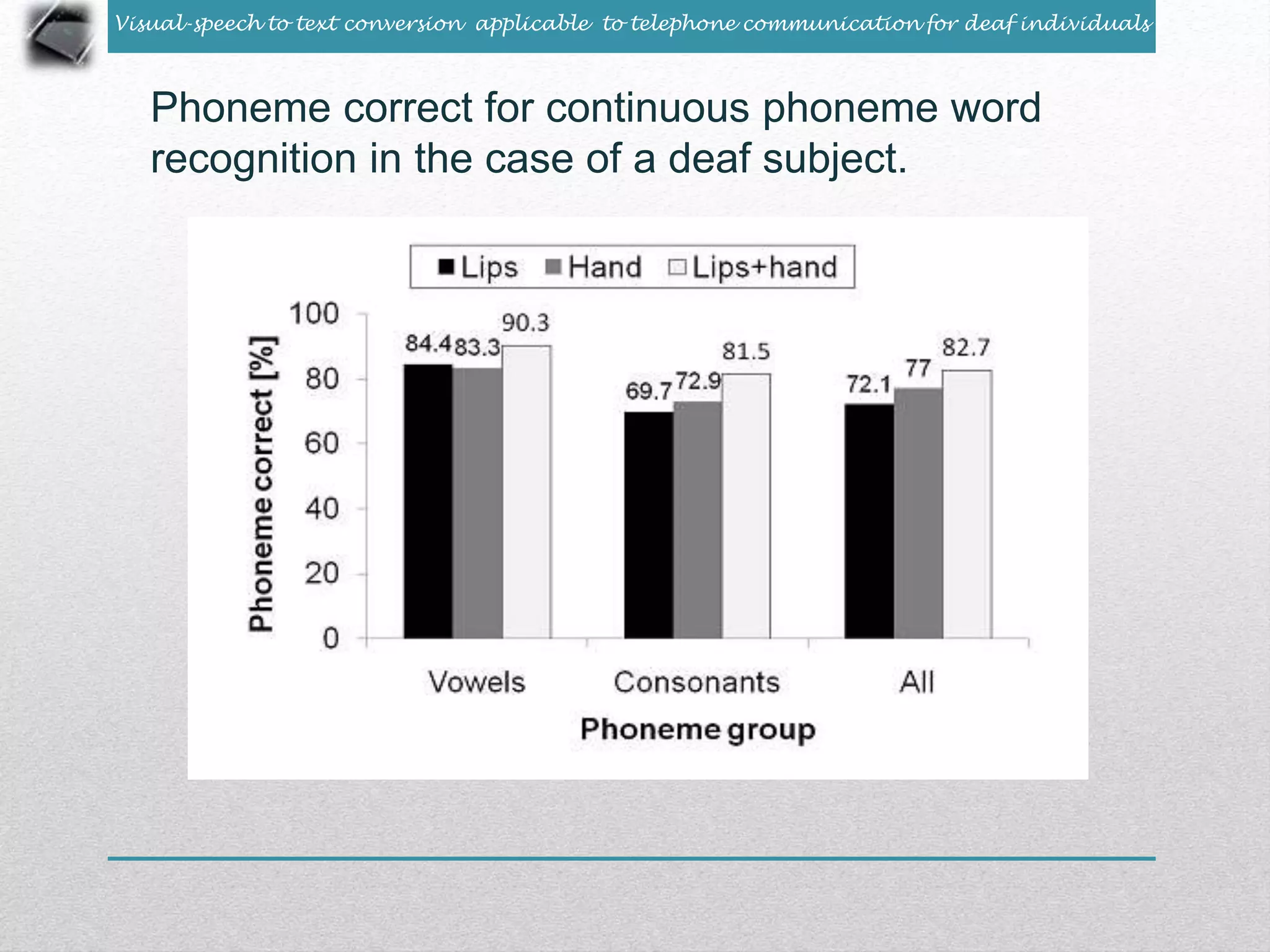 Visual-speech to text conversion applicable to telephone communication for deaf individuals

Phoneme correct for continuous phoneme word recognition in the case of a deaf subject.

Lips Hand Lips+hand

Phoneme correct [%]

100
80
60
40
20
0

84.4 83.3 90.3
69.7 72.9 81.5
72.1 77 82.7

Vowels Consonants All

Phoneme group